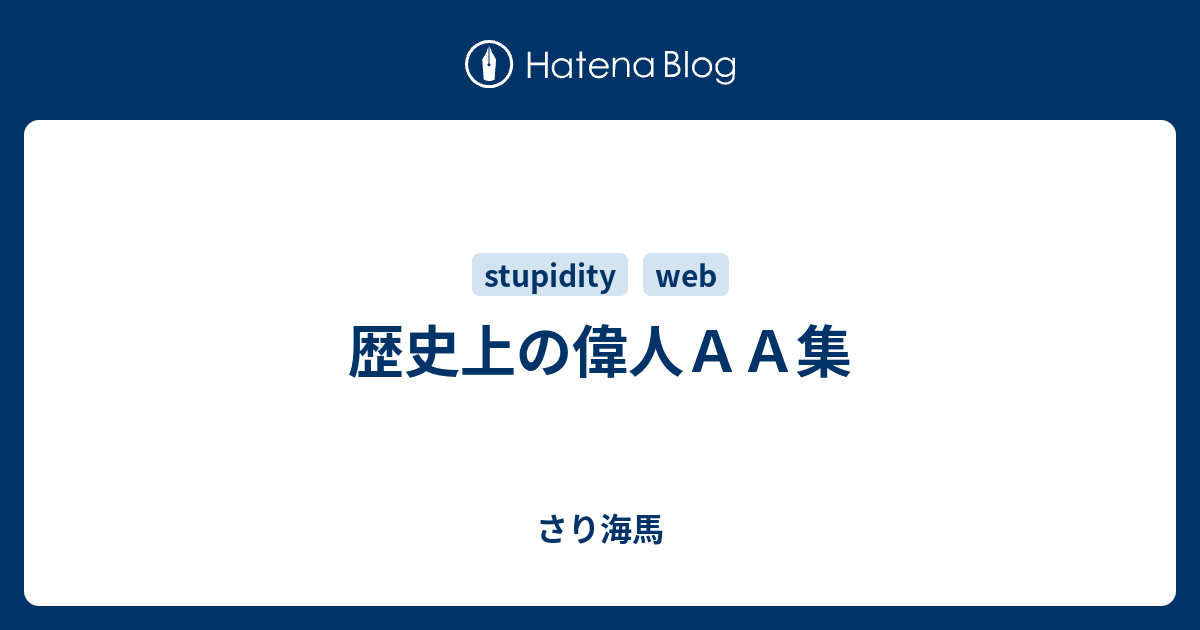 Hatena Blog

stupidity
web

歴史上の偉人ＡＡ集

さり海馬